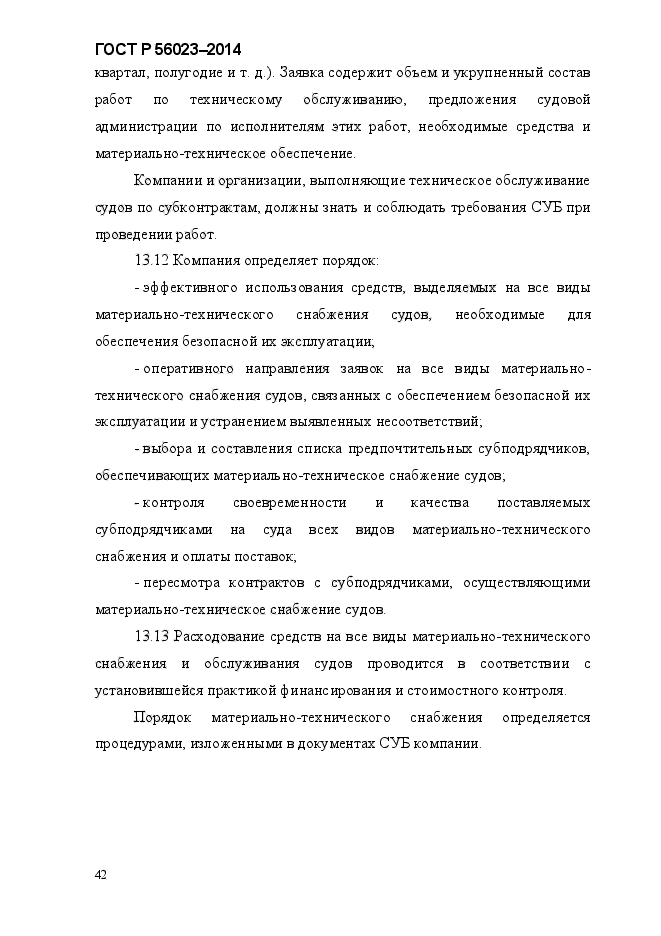 ГОСТ Р 56023–2014

квартал, полугодие и т. д.). Заявка содержит объем и укрупненный состав работ по техническому обслуживанию, предложения судовой администрации по исполнителям этих работ, необходимые средства и материально-техническое обеспечение.

Компании и организации, выполняющие техническое обслуживание судов по субконтрактам, должны знать и соблюдать требования СУБ при проведении работ.

13.12 Компания определяет порядок:

- эффективного использования средств, выделяемых на все виды материально-технического снабжения судов, необходимые для обеспечения безопасной их эксплуатации;

- оперативного направления заявок на все виды материально-технического снабжения судов, связанных с обеспечением безопасной их эксплуатации и устранением выявленных несоответствий;

- выбора и составления списка предпочтительных субподрядчиков, обеспечивающих материально-техническое снабжение судов;

- контроля своевременности и качества поставляемых субподрядчиками на суда всех видов материально-технического снабжения и оплаты поставок;

- пересмотра контрактов с субподрядчиками, осуществляющими материально-техническое снабжение судов.

13.13 Расходование средств на все виды материально-технического снабжения и обслуживания судов проводится в соответствии с установившейся практикой финансирования и стоимостного контроля.

Порядок материально-технического снабжения определяется процедурами, изложенными в документах СУБ компании.

42